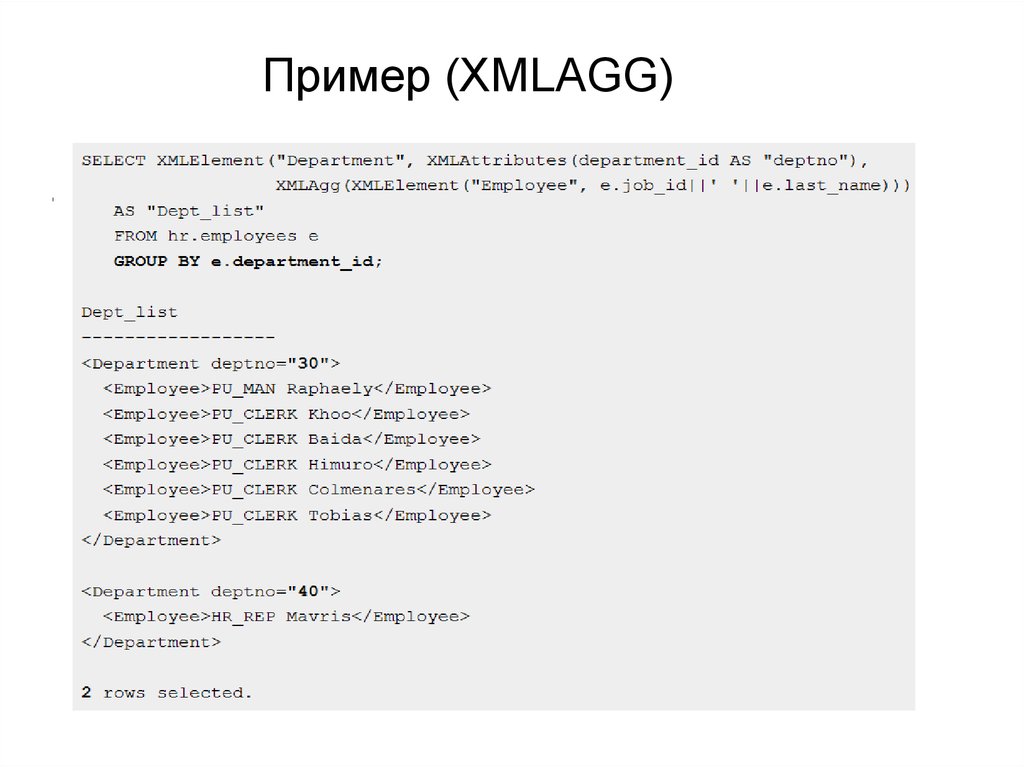 Пример (XMLAGG)

SELECT XMLElement("Department", XMLAttributes(department_id AS "deptno"),
                  XMLAgg(XMLElement("Employee", e.job_id||' '||e.last_name)))
   AS "Dept_list"
   FROM hr.employees e
   GROUP BY e.department_id;

Dept_list
------------------
<Department deptno="30">
  <Employee>PU_MAN Raphaely</Employee>
  <Employee>PU_CLERK Khoo</Employee>
  <Employee>PU_CLERK Baida</Employee>
  <Employee>PU_CLERK Himuro</Employee>
  <Employee>PU_CLERK Colmenares</Employee>
  <Employee>PU_CLERK Tobias</Employee>
</Department>

<Department deptno="40">
  <Employee>HR_REP Mavris</Employee>
</Department>

2 rows selected.